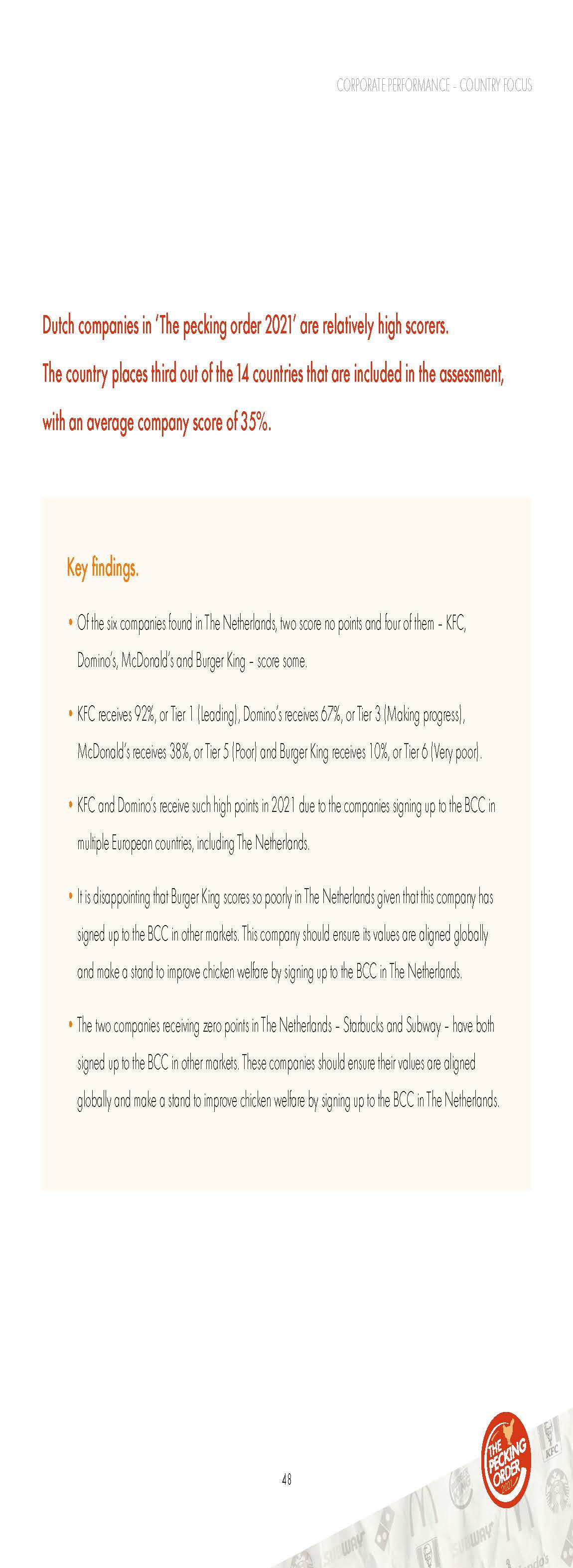 CORPORATE PERFORMANCE - COUNTRY FOCUS

Dutch companies in 'The pecking order 2021' are relatively high scorers. The country places third out of the 14 countries that are included in the assessment, with an average company score of 35%.

Key findings.

• Of the six companies found in The Netherlands, two score no points and four of them - KFC, Domino's, McDonald's and Burger King - score some.

• KFC receives 92%, or Tier 1 (Leading), Domino's receives 67%, or Tier 3 (Making progress), McDonald's receives 38%, or Tier 5 (Poor) and Burger King receives 10%, or Tier 6 (Very poor).

• KFC and Domino's receive such high points in 2021 due to the companies signing up to the BCC in multiple European countries, including The Netherlands.

• It is disappointing that Burger King scores so poorly in The Netherlands given that this company has signed up to the BCC in other markets. This company should ensure its values are aligned globally and make a stand to improve chicken welfare by signing up to the BCC in The Netherlands.

• The two companies receiving zero points in The Netherlands - Starbucks and Subway - have both signed up to the BCC in other markets. These companies should ensure their values are aligned globally and make a stand to improve chicken welfare by signing up to the BCC in The Netherlands.

48

THE PECKING ORDER 2021

KFC

SUBWAY

SUBWAY